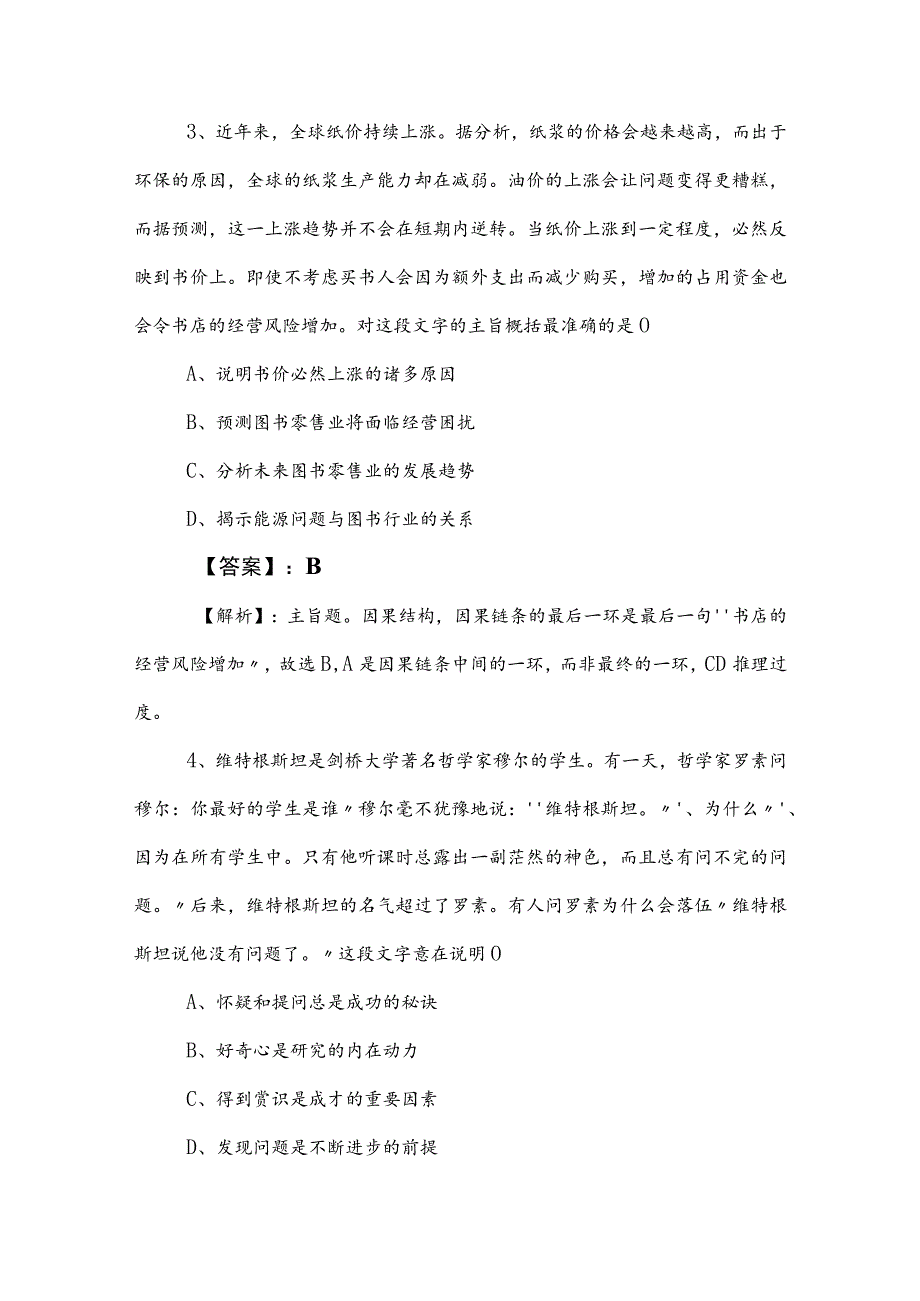 3、近年来，全球纸价持续上涨。据分析，纸浆的价格会越来越高，而出于环保的原因，全球的纸浆生产能力却在减弱。油价的上涨会让问题变得更糟糕，而据预测，这一上涨趋势并不会在短期内逆转。当纸价上涨到一定程度，必然反映到书价上。即使不考虑买书人会因为额外支出而减少购买，增加的占用资金也会令书店的经营风险增加。对这段文字的主旨概括最准确的是()

A、说明书价必然上涨的诸多原因

B、预测图书零售业将面临经营困扰

C、分析未来图书零售业的发展趋势

D、揭示能源问题与图书行业的关系

【答案】：B

【解析】：主旨题。因果结构，因果链条的最后一环是最后一句''书店的经营风险增加〃，故选B,A是因果链条中间的一环，而非最终的一环，CD推理过度。

4、维特根斯坦是剑桥大学著名哲学家穆尔的学生。有一天，哲学家罗素问穆尔：你最好的学生是谁〃穆尔毫不犹豫地说：''维特根斯坦。〃'、为什么〃'、因为在所有学生中。只有他听课时总露出一副茫然的神色，而且总有问不完的问题。〃后来，维特根斯坦的名气超过了罗素。有人问罗素为什么会落伍〃维特根斯坦说他没有问题了。〃这段文字意在说明()

A、怀疑和提问总是成功的秘诀

B、好奇心是研究的内在动力

C、得到赏识是成才的重要因素

D、发现问题是不断进步的前提